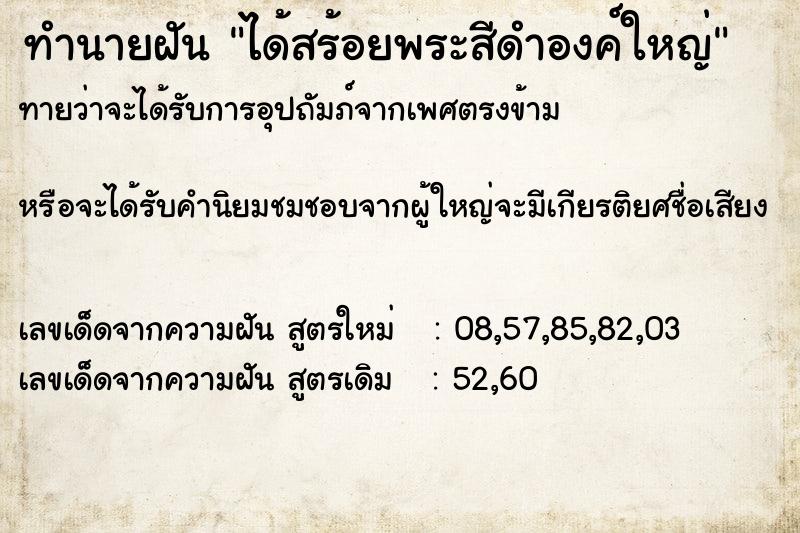 ทำนายฝัน "ได้สร้อยพระสีดำองค์ใหญ่"

ทายว่าจะได้รับการอุปถัมภ์จากเพศตรงข้าม

หรือจะได้รับคำนิยมชมชอบจากผู้ใหญ่จะมีเกียรติยศชื่อเสียง

เลขเด็ดจากความฝัน สูตรใหม่ : 08,57,85,82,03
เลขเด็ดจากความฝัน สูตรเดิม : 52,60